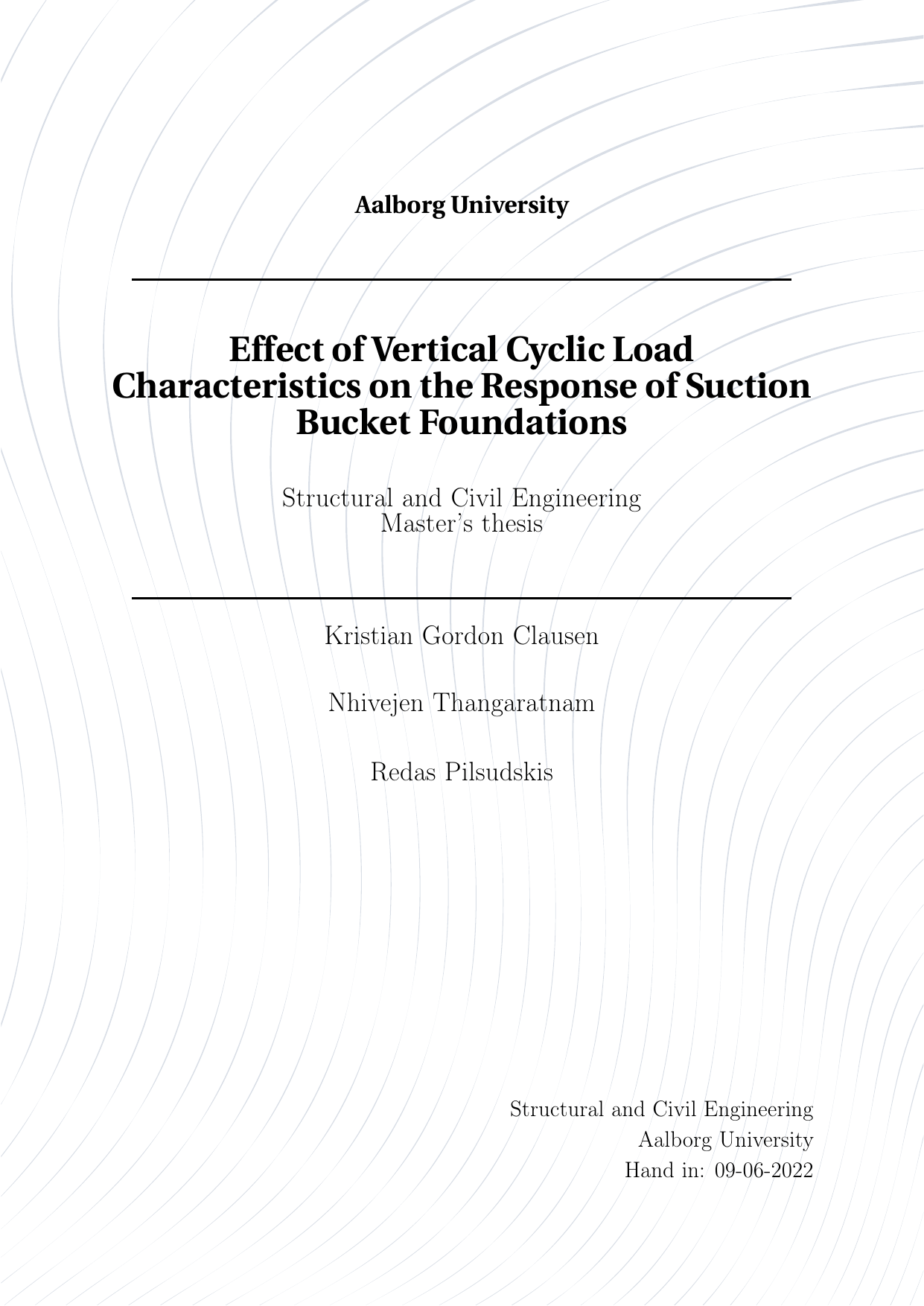 Aalborg University

Effect of Vertical Cyclic Load Characteristics on the Response of Suction Bucket Foundations

Structural and Civil Engineering
Master's thesis

Kristian Gordon Clausen

Nhivejen Thangaratnam

Redas Pilsudskis

Structural and Civil Engineering
Aalborg University
Hand in: 09-06-2022